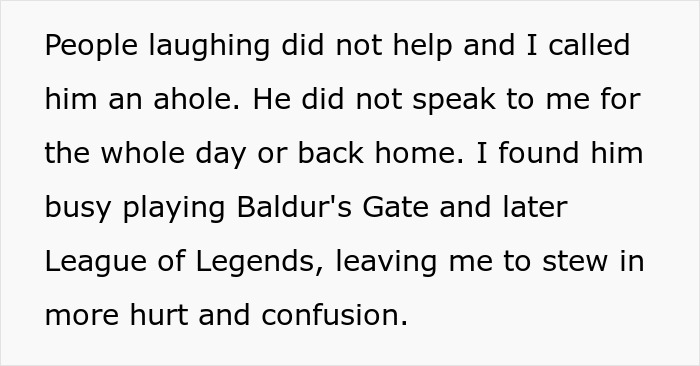 People laughing did not help and I called him an ahole. He did not speak to me for the whole day or back home. I found him busy playing Baldur's Gate and later League of Legends, leaving me to stew in more hurt and confusion.